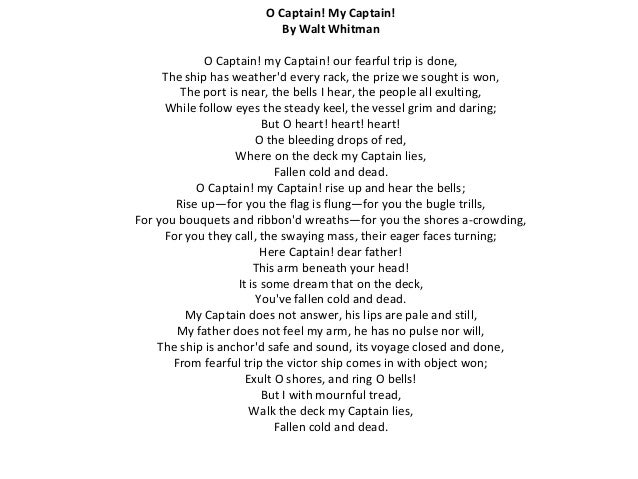 O Captain! My Captain!
By Walt Whitman

O Captain! my Captain! our fearful trip is done,
The ship has weather'd every rack, the prize we sought is won,
The port is near, the bells I hear, the people all exulting,
While follow eyes the steady keel, the vessel grim and daring;
But O heart! heart! heart!
O the bleeding drops of red,
Where on the deck my Captain lies,
Fallen cold and dead.
O Captain! my Captain! rise up and hear the bells;
Rise up—for you the flag is flung—for you the bugle trills,
For you bouquets and ribbon'd wreaths—for you the shores a-crowding,
For you they call, the swaying mass, their eager faces turning;
Here Captain! dear father!
This arm beneath your head!
It is some dream that on the deck,
You've fallen cold and dead.
My Captain does not answer, his lips are pale and still,
My father does not feel my arm, he has no pulse nor will,
The ship is anchor'd safe and sound, its voyage closed and done,
From fearful trip the victor ship comes in with object won;
Exult O shores, and ring O bells!
But I with mournful tread,
Walk the deck my Captain lies,
Fallen cold and dead.